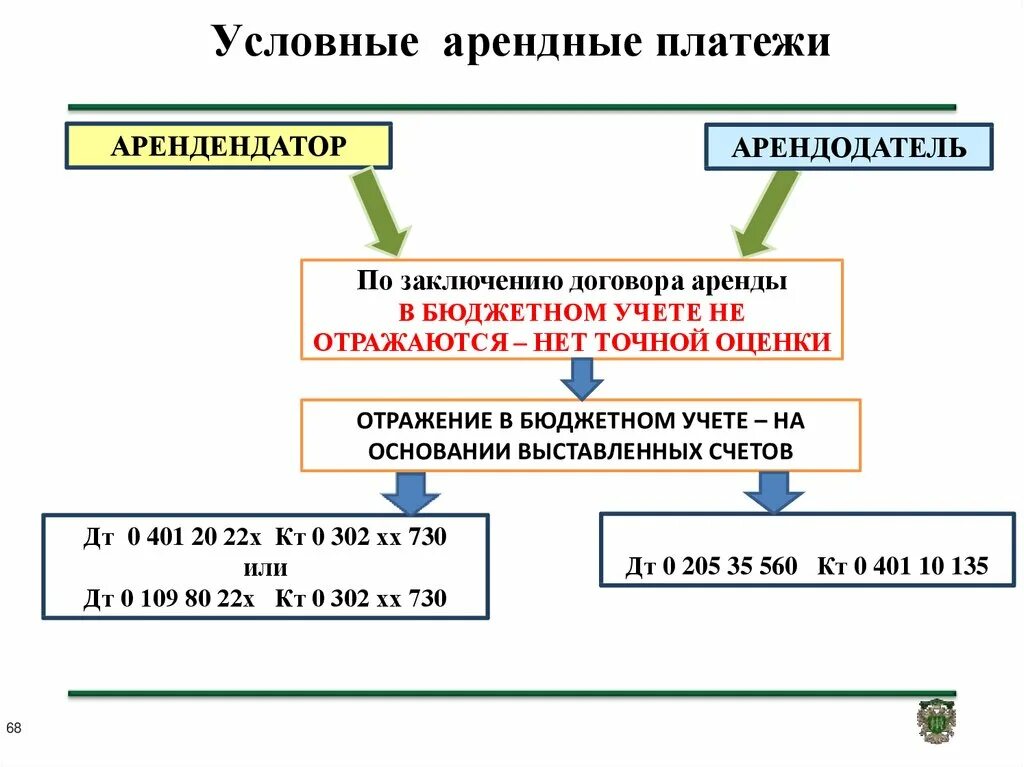 Условные арендные платежи

АРЕНДЕНДАТОР

АРЕНДОДАТЕЛЬ

По заключению договора аренды
В БЮДЖЕТНОМ УЧЕТЕ НЕ ОТРАЖАЮТСЯ – НЕТ ТОЧНОЙ ОЦЕНКИ

ОТРАЖЕНИЕ В БЮДЖЕТНОМ УЧЕТЕ – НА ОСНОВАНИИ ВЫСТАВЛЕННЫХ СЧЕТОВ

Дт 0 401 20 22х Кт 0 302 хх 730
или
Дт 0 109 80 22х Кт 0 302 хх 730

Дт 0 205 35 560 Кт 0 401 10 135

68